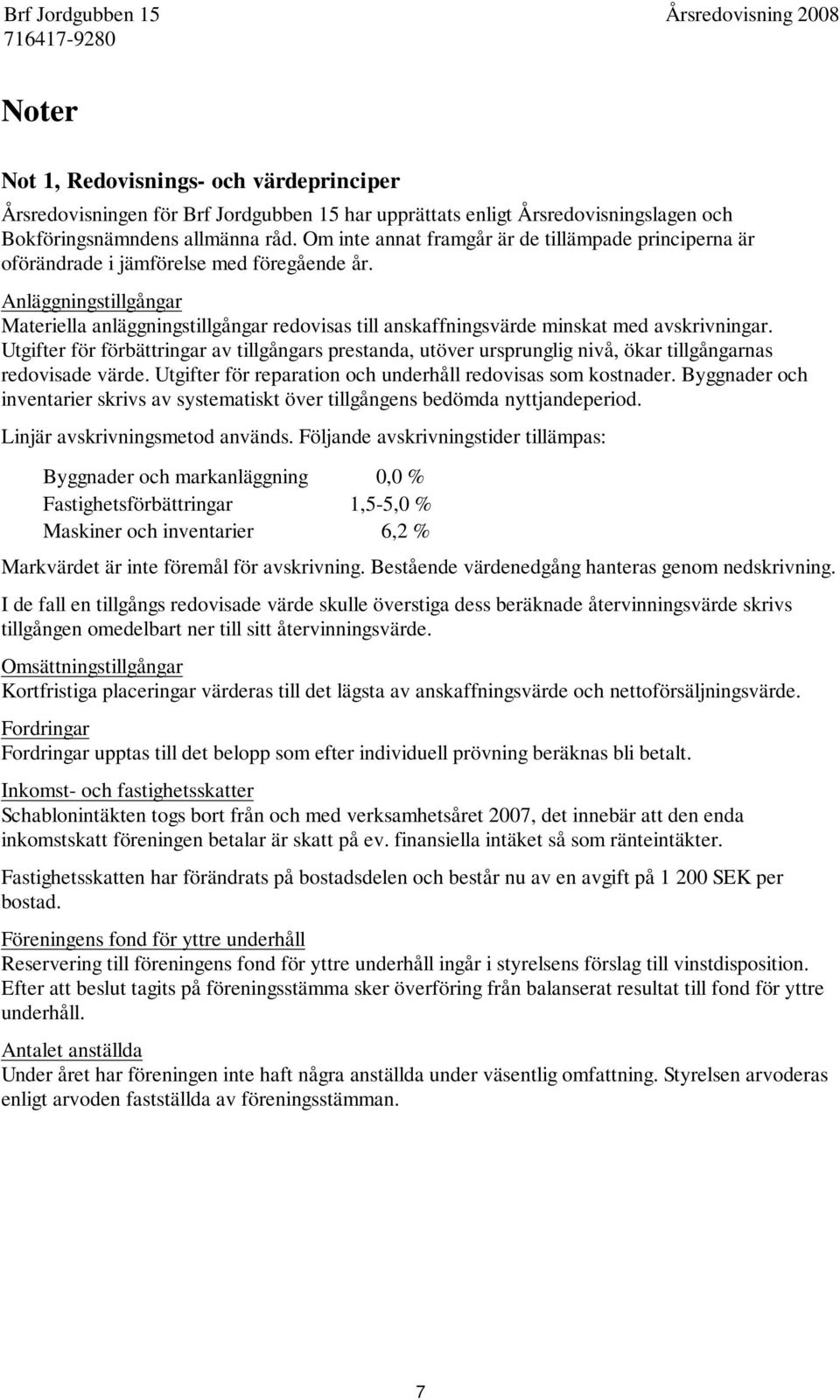 Brf Jordgubben 15
716417-9280

Årsredovisning 2008

Noter

Not 1, Redovisnings- och värdeprinciper

Årsredovisningen för Brf Jordgubben 15 har upprättats enligt Årsredovisningslagen och Bokföringsnämndens allmänna råd. Om inte annat framgår är de tillämpade principerna är oförändrade i jämförelse med föregående år.

Anläggningstillgångar
Materiella anläggningstillgångar redovisas till anskaffningsvärde minskat med avskrivningar. Utgifter för förbättringar av tillgångars prestanda, utöver ursprunglig nivå, ökar tillgångarnas redovisade värde. Utgifter för reparation och underhåll redovisas som kostnader. Byggnader och inventarier skrivs av systematiskt över tillgångens bedömda nyttjandeperiod.

Linjär avskrivningsmetod används. Följande avskrivningstider tillämpas:

| Byggnader och markanläggning | 0,0 % |
|---|---|
| Fastighetsförbättringar | 1,5-5,0 % |
| Maskiner och inventarier | 6,2 % |

Markvärdet är inte föremål för avskrivning. Bestående värdenedgång hanteras genom nedskrivning.

I de fall en tillgångs redovisade värde skulle överstiga dess beräknade återvinningsvärde skrivs tillgången omedelbart ner till sitt återvinningsvärde.

Omsättningstillgångar
Kortfristiga placeringar värderas till det lägsta av anskaffningsvärde och nettoförsäljningsvärde.

Fordringar
Fordringar upptas till det belopp som efter individuell prövning beräknas bli betalt.

Inkomst- och fastighetsskatter
Schablonintäkten togs bort från och med verksamhetsåret 2007, det innebär att den enda inkomstskatt föreningen betalar är skatt på ev. finansiella intäket så som ränteintäkter.

Fastighetsskatten har förändrats på bostadsdelen och består nu av en avgift på 1 200 SEK per bostad.

Föreningens fond för yttre underhåll
Reservering till föreningens fond för yttre underhåll ingår i styrelsens förslag till vinstdisposition. Efter att beslut tagits på föreningsstämma sker överföring från balanserat resultat till fond för yttre underhåll.

Antalet anställda
Under året har föreningen inte haft några anställda under väsentlig omfattning. Styrelsen arvoderas enligt arvoden fastställda av föreningsstämman.

7